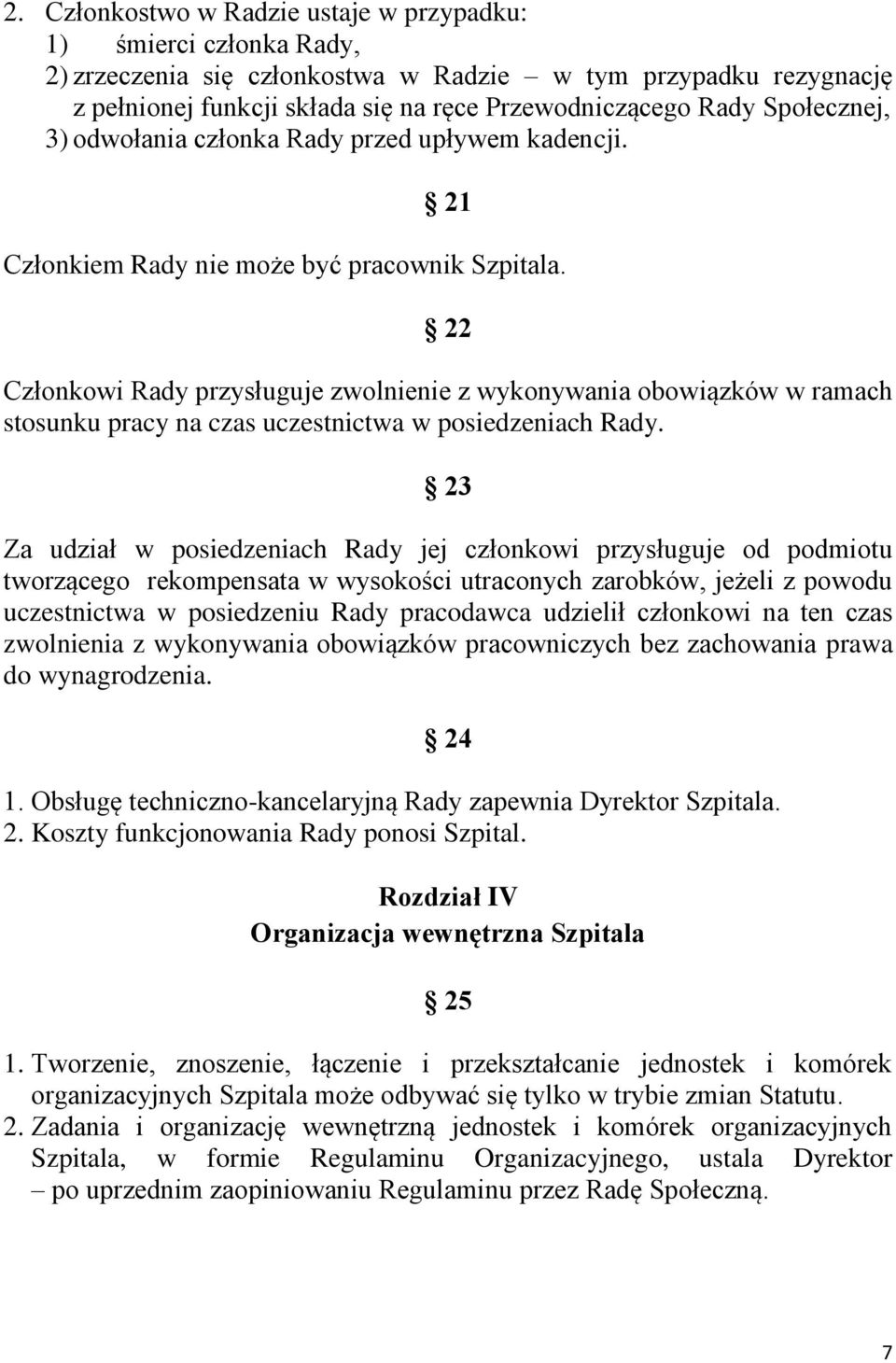 2. Członkostwo w Radzie ustaje w przypadku:
1) śmierci członka Rady,
2) zrzeczenia się członkostwa w Radzie – w tym przypadku rezygnację z pełnionej funkcji składa się na ręce Przewodniczącego Rady Społecznej,
3) odwołania członka Rady przed upływem kadencji.

§ 21

Członkiem Rady nie może być pracownik Szpitala.

§ 22

Członkowi Rady przysługuje zwolnienie z wykonywania obowiązków w ramach stosunku pracy na czas uczestnictwa w posiedzeniach Rady.

§ 23

Za udział w posiedzeniach Rady jej członkowi przysługuje od podmiotu tworzącego rekompensata w wysokości utraconych zarobków, jeżeli z powodu uczestnictwa w posiedzeniu Rady pracodawca udzielił członkowi na ten czas zwolnienia z wykonywania obowiązków pracowniczych bez zachowania prawa do wynagrodzenia.

§ 24

1. Obsługę techniczno-kancelaryjną Rady zapewnia Dyrektor Szpitala.
2. Koszty funkcjonowania Rady ponosi Szpital.

Rozdział IV
Organizacja wewnętrzna Szpitala

§ 25

1. Tworzenie, znoszenie, łączenie i przekształcanie jednostek i komórek organizacyjnych Szpitala może odbywać się tylko w trybie zmian Statutu.
2. Zadania i organizację wewnętrzną jednostek i komórek organizacyjnych Szpitala, w formie Regulaminu Organizacyjnego, ustala Dyrektor – po uprzednim zaopiniowaniu Regulaminu przez Radę Społeczną.

7